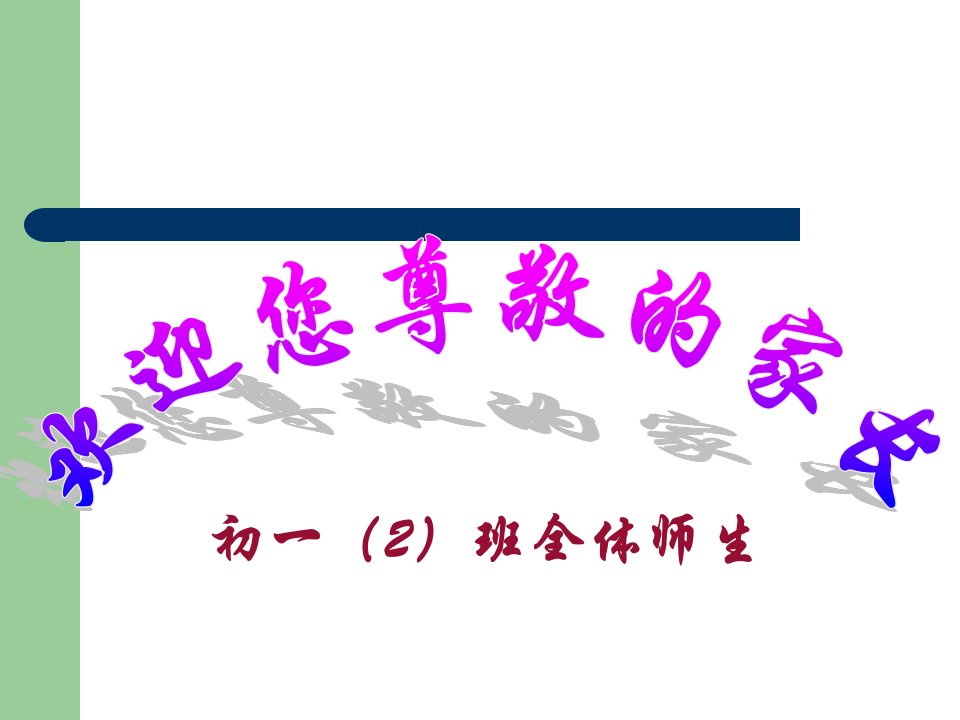 欢迎您尊敬的家长

初一（2）班全体师生